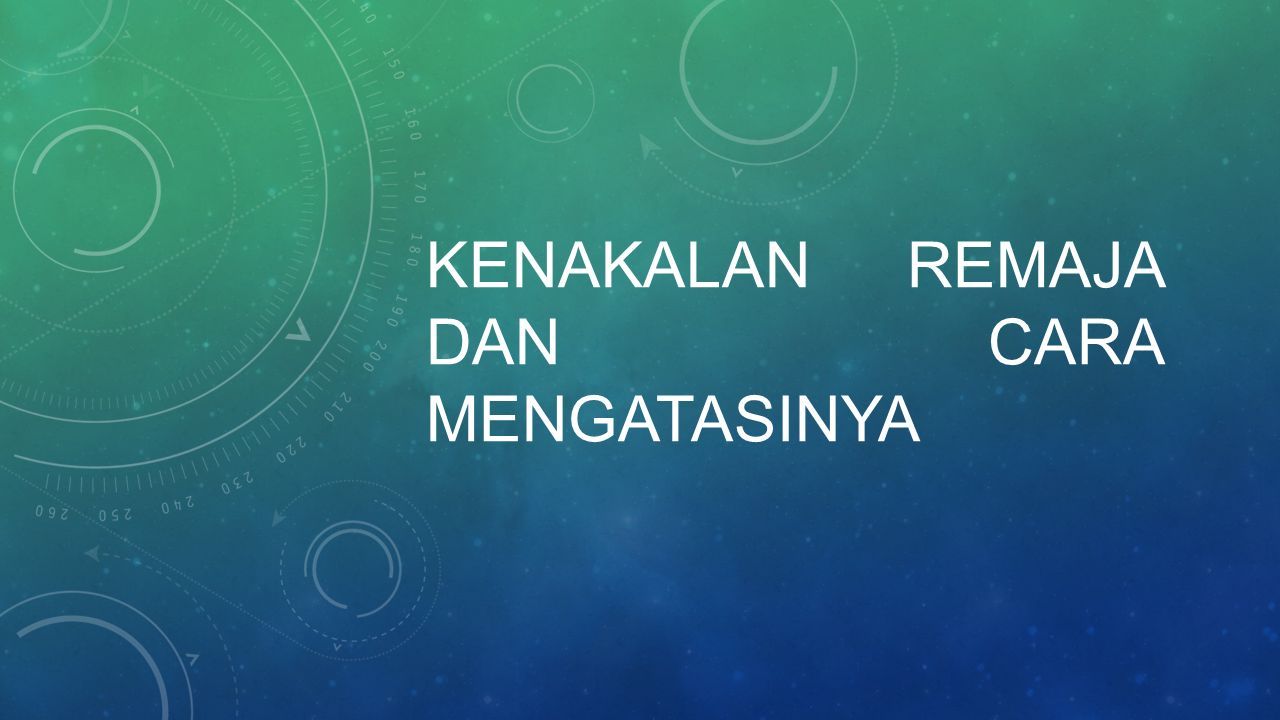 KENAKALAN REMAJA DAN CARA MENGATASINYA